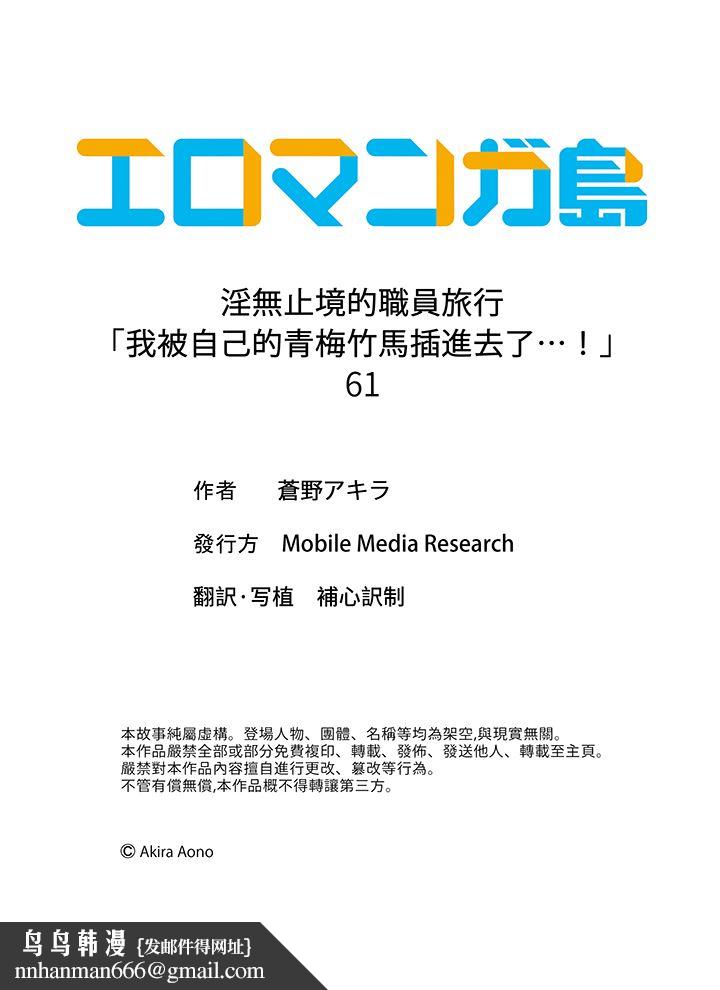 エロマンガ島

淫無止境的職員旅行
「我被自己的青梅竹馬插進去了…！」
61

作者　蒼野アキラ

發行方　Mobile Media Research

翻訳·写植　補心訳制

本故事純屬虛構。登場人物、團體、名稱等均為架空,與現實無關。
本作品嚴禁全部或部分免費複印、轉載、發佈、發送他人、轉載至主頁。
嚴禁對本作品內容擅自進行更改、篡改等行為。
不管有償無償,本作品概不得轉讓第三方。

© Akira Aono

鸟鸟韩漫 {发邮件得网址}
nnhanman666@gmail.com